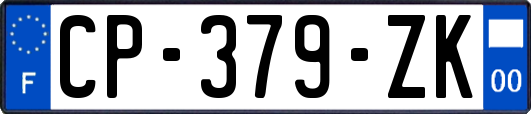 F
CP-379-ZK
00